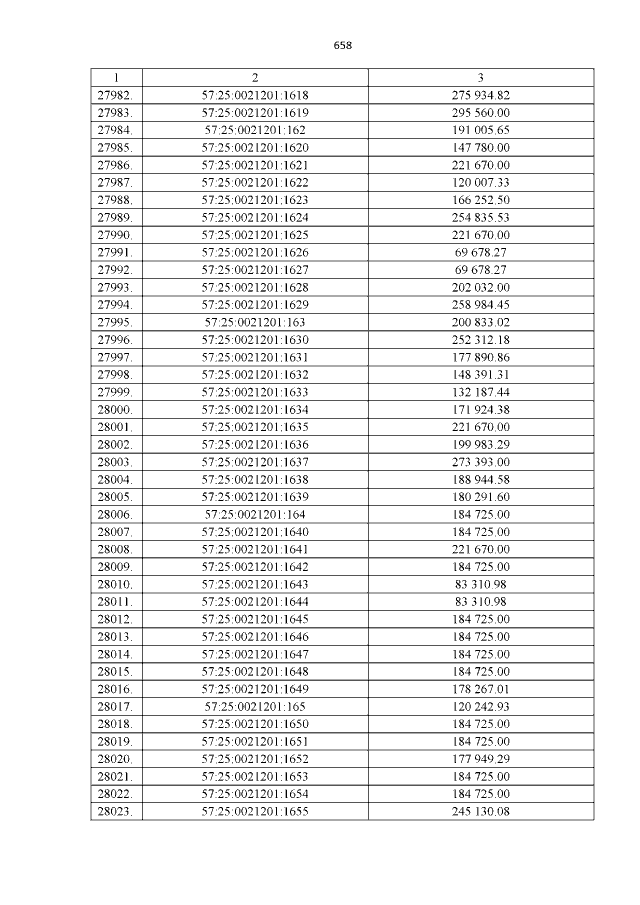 658

| 1 | 2 | 3 |
|---|---|---|
| 27982. | 57:25:0021201:1618 | 275 934.82 |
| 27983. | 57:25:0021201:1619 | 295 560.00 |
| 27984. | 57:25:0021201:162 | 191 005.65 |
| 27985. | 57:25:0021201:1620 | 147 780.00 |
| 27986. | 57:25:0021201:1621 | 221 670.00 |
| 27987. | 57:25:0021201:1622 | 120 007.33 |
| 27988. | 57:25:0021201:1623 | 166 252.50 |
| 27989. | 57:25:0021201:1624 | 254 835.53 |
| 27990. | 57:25:0021201:1625 | 221 670.00 |
| 27991. | 57:25:0021201:1626 | 69 678.27 |
| 27992. | 57:25:0021201:1627 | 69 678.27 |
| 27993. | 57:25:0021201:1628 | 202 032.00 |
| 27994. | 57:25:0021201:1629 | 258 984.45 |
| 27995. | 57:25:0021201:163 | 200 833.02 |
| 27996. | 57:25:0021201:1630 | 252 312.18 |
| 27997. | 57:25:0021201:1631 | 177 890.86 |
| 27998. | 57:25:0021201:1632 | 148 391.31 |
| 27999. | 57:25:0021201:1633 | 132 187.44 |
| 28000. | 57:25:0021201:1634 | 171 924.38 |
| 28001. | 57:25:0021201:1635 | 221 670.00 |
| 28002. | 57:25:0021201:1636 | 199 983.29 |
| 28003. | 57:25:0021201:1637 | 273 393.00 |
| 28004. | 57:25:0021201:1638 | 188 944.58 |
| 28005. | 57:25:0021201:1639 | 180 291.60 |
| 28006. | 57:25:0021201:164 | 184 725.00 |
| 28007. | 57:25:0021201:1640 | 184 725.00 |
| 28008. | 57:25:0021201:1641 | 221 670.00 |
| 28009. | 57:25:0021201:1642 | 184 725.00 |
| 28010. | 57:25:0021201:1643 | 83 310.98 |
| 28011. | 57:25:0021201:1644 | 83 310.98 |
| 28012. | 57:25:0021201:1645 | 184 725.00 |
| 28013. | 57:25:0021201:1646 | 184 725.00 |
| 28014. | 57:25:0021201:1647 | 184 725.00 |
| 28015. | 57:25:0021201:1648 | 184 725.00 |
| 28016. | 57:25:0021201:1649 | 178 267.01 |
| 28017. | 57:25:0021201:165 | 120 242.93 |
| 28018. | 57:25:0021201:1650 | 184 725.00 |
| 28019. | 57:25:0021201:1651 | 184 725.00 |
| 28020. | 57:25:0021201:1652 | 177 949.29 |
| 28021. | 57:25:0021201:1653 | 184 725.00 |
| 28022. | 57:25:0021201:1654 | 184 725.00 |
| 28023. | 57:25:0021201:1655 | 245 130.08 |